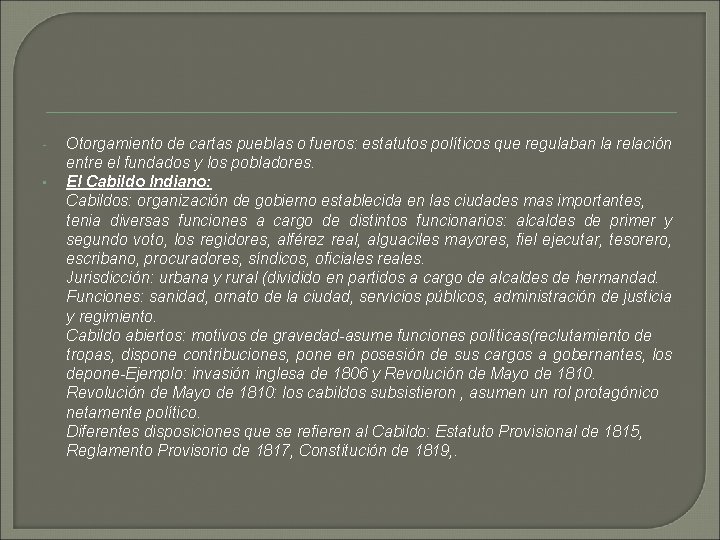 - Otorgamiento de cartas pueblas o fueros: estatutos políticos que regulaban la relación entre el fundados y los pobladores.

• El Cabildo Indiano:
Cabildos: organización de gobierno establecida en las ciudades mas importantes, tenia diversas funciones a cargo de distintos funcionarios: alcaldes de primer y segundo voto, los regidores, alférez real, alguaciles mayores, fiel ejecutar, tesorero, escribano, procuradores, síndicos, oficiales reales.
Jurisdicción: urbana y rural (dividido en partidos a cargo de alcaldes de hermandad.
Funciones: sanidad, ornato de la ciudad, servicios públicos, administración de justicia y regimiento.
Cabildo abiertos: motivos de gravedad-asume funciones políticas(reclutamiento de tropas, dispone contribuciones, pone en posesión de sus cargos a gobernantes, los depone-Ejemplo: invasión inglesa de 1806 y Revolución de Mayo de 1810.
Revolución de Mayo de 1810: los cabildos subsistieron , asumen un rol protagónico netamente político.
Diferentes disposiciones que se refieren al Cabildo: Estatuto Provisional de 1815, Reglamento Provisorio de 1817, Constitución de 1819,.